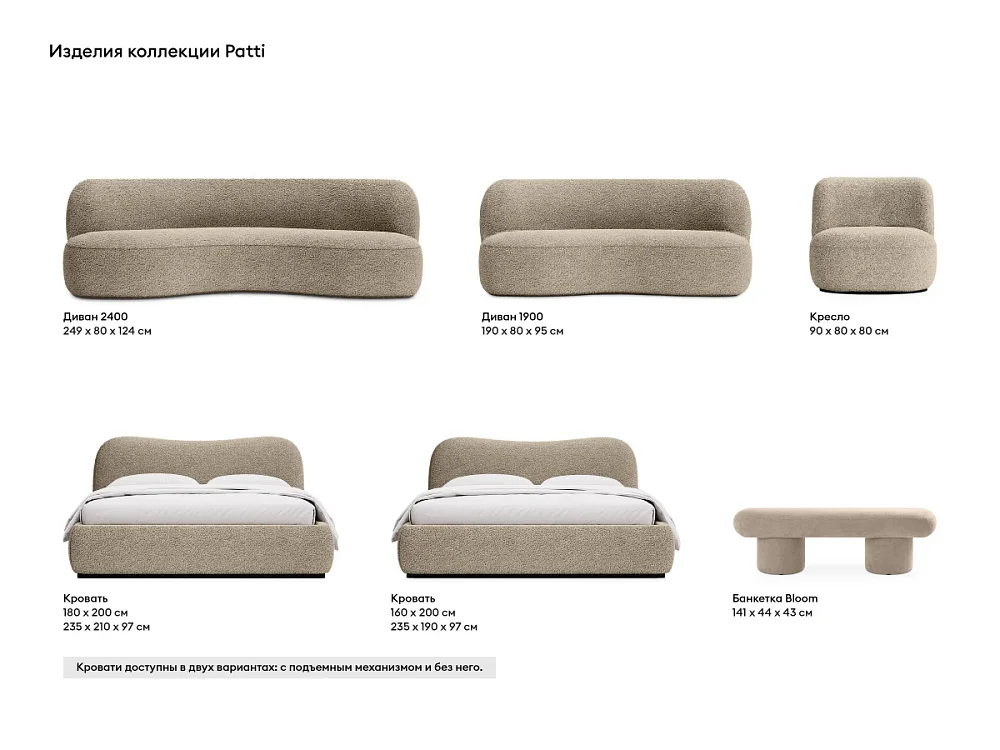 Изделия коллекции Patti

Диван 2400
249 x 80 x 124 см

Диван 1900
190 x 80 x 95 см

Кресло
90 x 80 x 80 см

Кровать
180 x 200 см
235 x 210 x 97 см

Кровать
160 x 200 см
235 x 190 x 97 см

Банкетка Bloom
141 x 44 x 43 см

Кровати доступны в двух вариантах: с подъемным механизмом и без него.